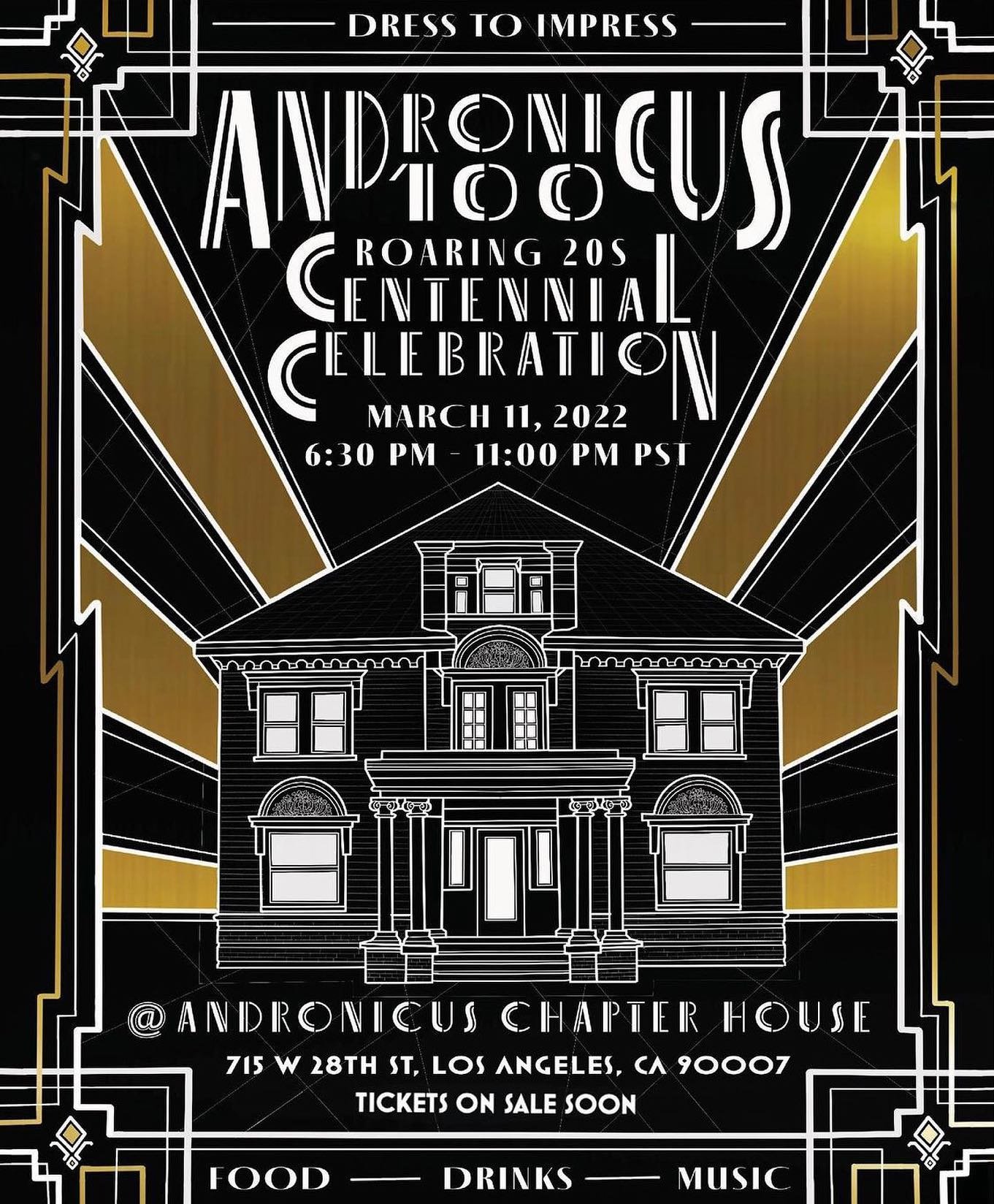 DRESS TO IMPRESS

ANDRONICUS
100

ROARING 20S
CENTENNIAL
CELEBRATION

MARCH 11, 2022
6:30 PM - 11:00 PM PST

@ANDRONICUS CHAPTER HOUSE
715 W 28TH ST, LOS ANGELES, CA 90007
TICKETS ON SALE SOON

FOOD — DRINKS — MUSIC